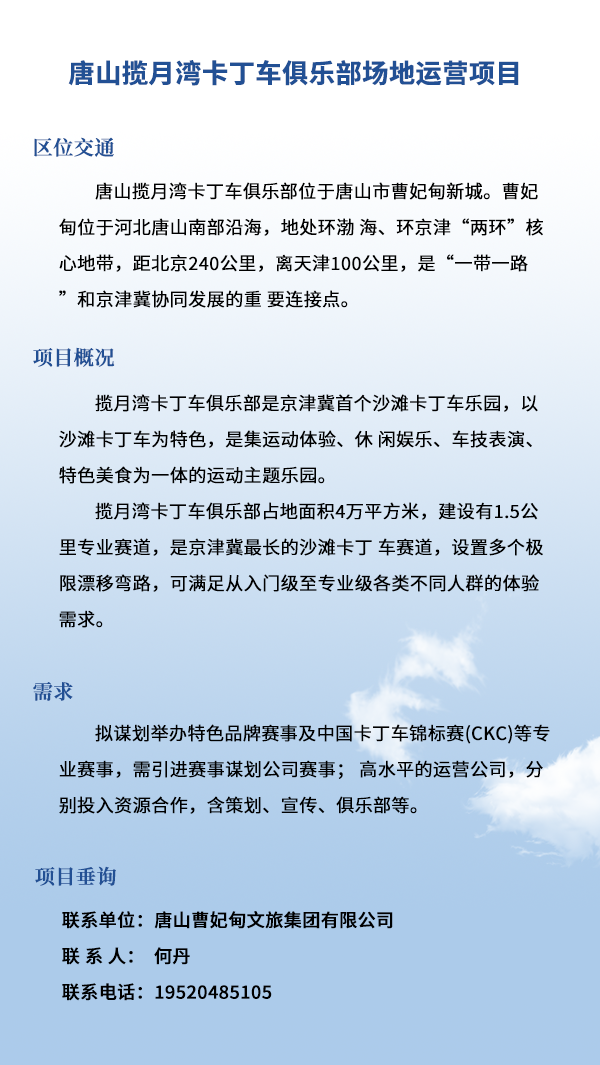 唐山揽月湾卡丁车俱乐部场地运营项目

区位交通

唐山揽月湾卡丁车俱乐部位于唐山市曹妃甸新城。曹妃甸位于河北唐山南部沿海，地处环渤 海、环京津“两环”核心地带，距北京240公里，离天津100公里，是“一带一路”和京津冀协同发展的重 要连接点。

项目概况

揽月湾卡丁车俱乐部是京津冀首个沙滩卡丁车乐园，以沙滩卡丁车为特色，是集运动体验、休 闲娱乐、车技表演、特色美食为一体的运动主题乐园。

揽月湾卡丁车俱乐部占地面积4万平方米，建设有1.5公里专业赛道，是京津冀最长的沙滩卡丁 车赛道，设置多个极限漂移弯路，可满足从入门级至专业级各类不同人群的体验需求。

需求

拟谋划举办特色品牌赛事及中国卡丁车锦标赛(CKC)等专业赛事，需引进赛事谋划公司赛事； 高水平的运营公司，分别投入资源合作，含策划、宣传、俱乐部等。

项目垂询

联系单位：唐山曹妃甸文旅集团有限公司

联 系 人： 何丹

联系电话：19520485105